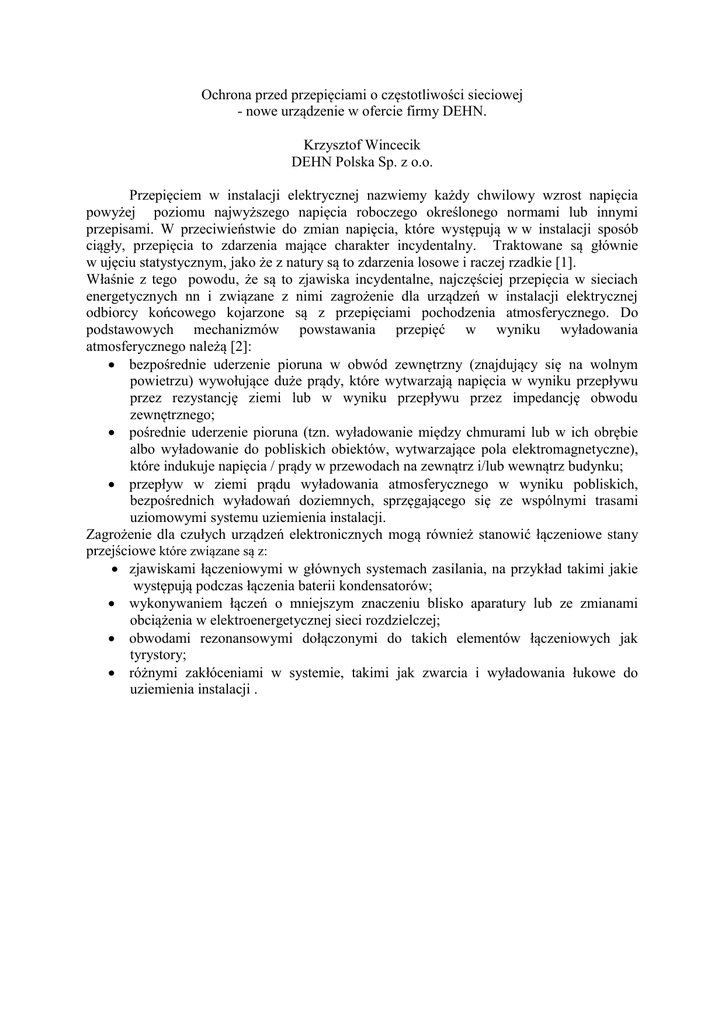 Ochrona przed przepięciami o częstotliwości sieciowej
- nowe urządzenie w ofercie firmy DEHN.

Krzysztof Wincecik
DEHN Polska Sp. z o.o.

Przepięciem w instalacji elektrycznej nazwiemy każdy chwilowy wzrost napięcia powyżej poziomu najwyższego napięcia roboczego określonego normami lub innymi przepisami. W przeciwieństwie do zmian napięcia, które występują w w instalacji sposób ciągły, przepięcia to zdarzenia mające charakter incydentalny. Traktowane są głównie w ujęciu statystycznym, jako że z natury są to zdarzenia losowe i raczej rzadkie [1].
Właśnie z tego powodu, że są to zjawiska incydentalne, najczęściej przepięcia w sieciach energetycznych nn i związane z nimi zagrożenie dla urządzeń w instalacji elektrycznej odbiorcy końcowego kojarzone są z przepięciami pochodzenia atmosferycznego. Do podstawowych mechanizmów powstawania przepięć w wyniku wyładowania atmosferycznego należą [2]:
• bezpośrednie uderzenie pioruna w obwód zewnętrzny (znajdujący się na wolnym powietrzu) wywołujące duże prądy, które wytwarzają napięcia w wyniku przepływu przez rezystancję ziemi lub w wyniku przepływu przez impedancję obwodu zewnętrznego;
• pośrednie uderzenie pioruna (tzn. wyładowanie między chmurami lub w ich obrębie albo wyładowanie do pobliskich obiektów, wytwarzające pola elektromagnetyczne), które indukuje napięcia / prądy w przewodach na zewnątrz i/lub wewnątrz budynku;
• przepływ w ziemi prądu wyładowania atmosferycznego w wyniku pobliskich, bezpośrednich wyładowań doziemnych, sprzęgającego się ze wspólnymi trasami uziomowymi systemu uziemienia instalacji.
Zagrożenie dla czułych urządzeń elektronicznych mogą również stanowić łączeniowe stany przejściowe które związane są z:
• zjawiskami łączeniowymi w głównych systemach zasilania, na przykład takimi jakie występują podczas łączenia baterii kondensatorów;
• wykonywaniem łączeń o mniejszym znaczeniu blisko aparatury lub ze zmianami obciążenia w elektroenergetycznej sieci rozdzielczej;
• obwodami rezonansowymi dołączonymi do takich elementów łączeniowych jak tyrystory;
• różnymi zakłóceniami w systemie, takimi jak zwarcia i wyładowania łukowe do uziemienia instalacji .